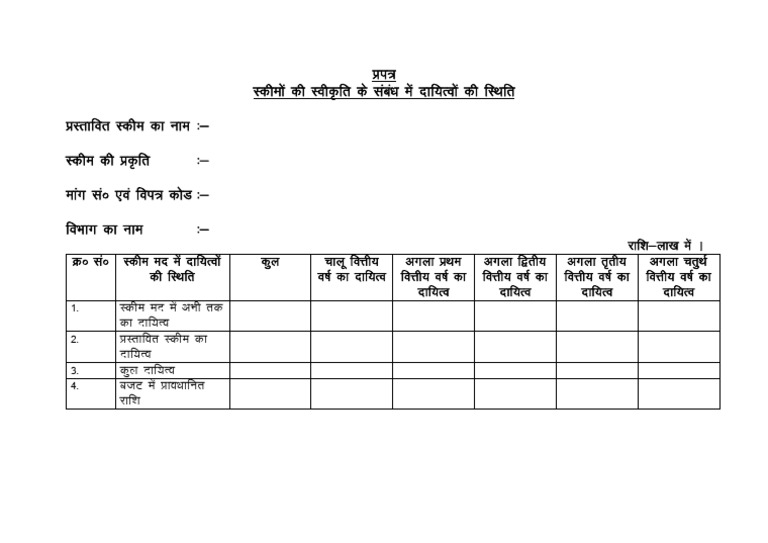 प्रपत्र
स्कीमों की स्वीकृति के संबंध में दायित्वों की स्थिति

प्रस्तावित स्कीम का नाम :–

स्कीम की प्रकृति :–

मांग सं० एवं विपत्र कोड :–

विभाग का नाम :–

राशि–लाख में ।

| क्र० सं० | स्कीम मद में दायित्वों की स्थिति | कुल | चालू वित्तीय वर्ष का दायित्व | अगला प्रथम वित्तीय वर्ष का दायित्व | अगला द्वितीय वित्तीय वर्ष का दायित्व | अगला तृतीय वित्तीय वर्ष का दायित्व | अगला चतुर्थ वित्तीय वर्ष का दायित्व |
|---|---|---|---|---|---|---|---|
| 1. | स्कीम मद में अभी तक का दायित्व | | | | | | |
| 2. | प्रस्तावित स्कीम का दायित्व | | | | | | |
| 3. | कुल दायित्व | | | | | | |
| 4. | बजट में प्रावधानित राशि | | | | | | |